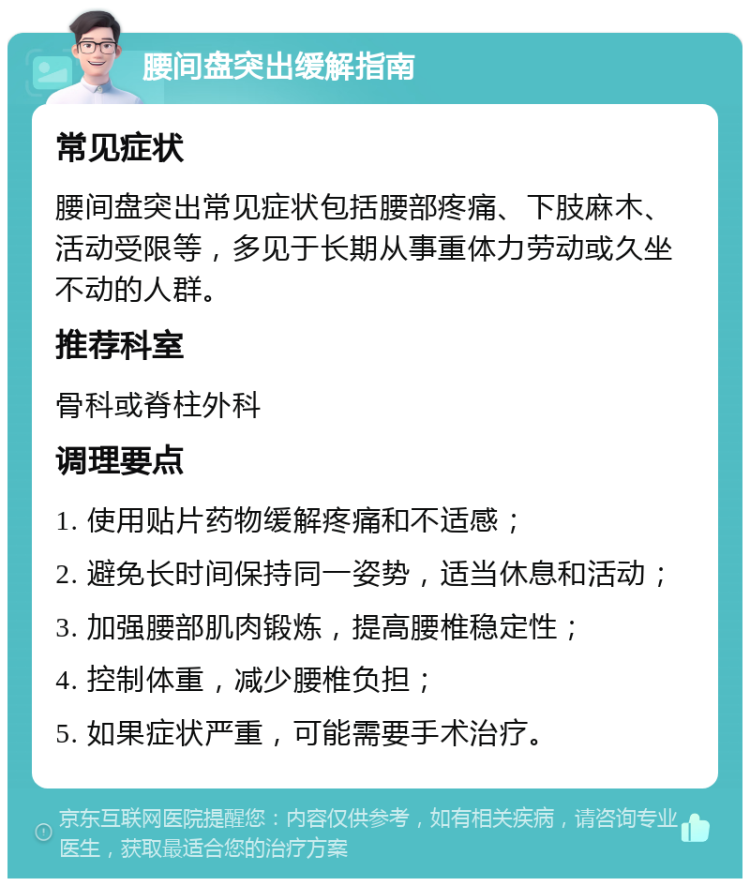 腰间盘突出缓解指南

常见症状

腰间盘突出常见症状包括腰部疼痛、下肢麻木、活动受限等，多见于长期从事重体力劳动或久坐不动的人群。

推荐科室

骨科或脊柱外科

调理要点

1. 使用贴片药物缓解疼痛和不适感；
2. 避免长时间保持同一姿势，适当休息和活动；
3. 加强腰部肌肉锻炼，提高腰椎稳定性；
4. 控制体重，减少腰椎负担；
5. 如果症状严重，可能需要手术治疗。

京东互联网医院提醒您：内容仅供参考，如有相关疾病，请咨询专业医生，获取最适合您的治疗方案